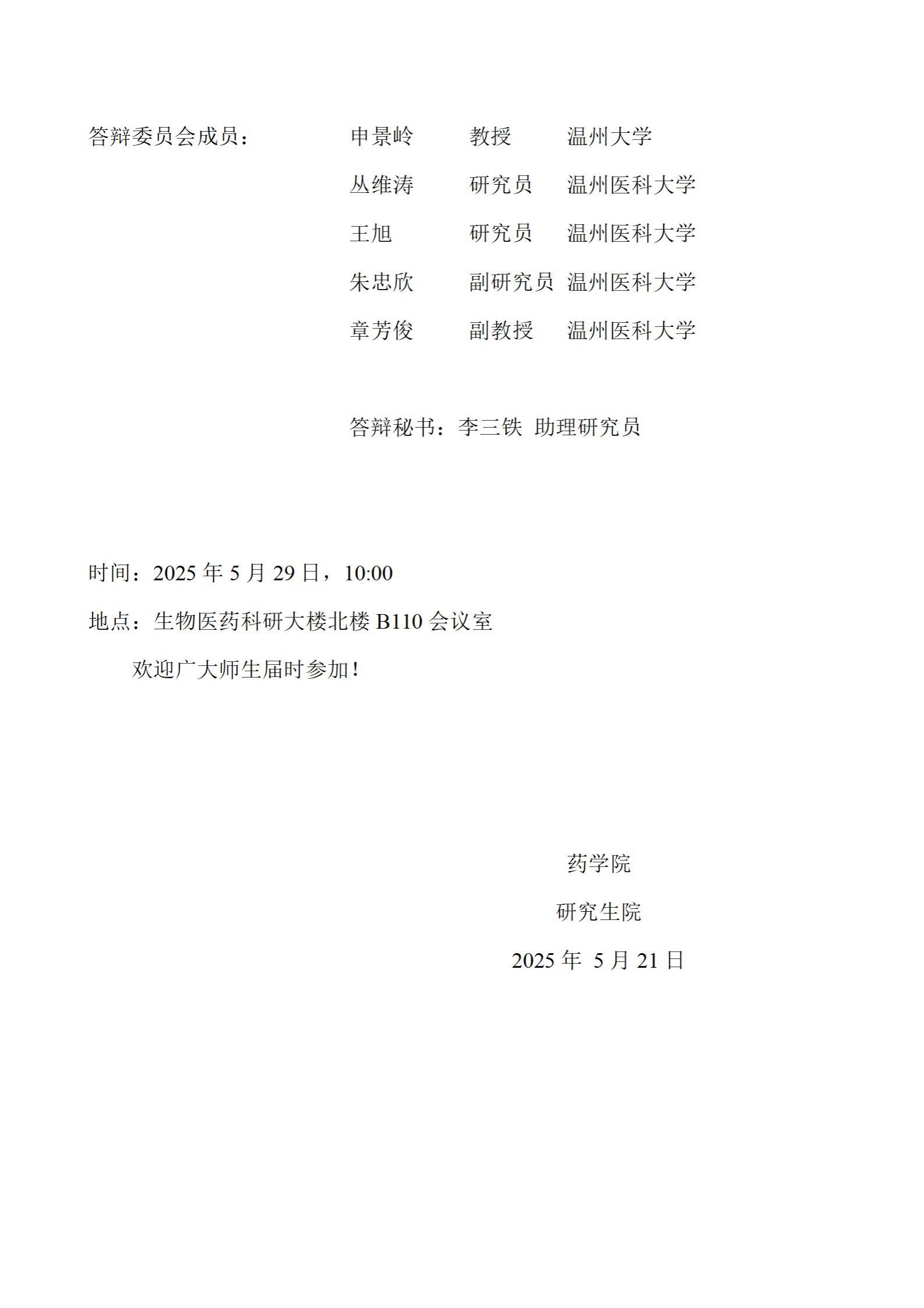 答辩委员会成员： 申景岭 教授 温州大学

丛维涛 研究员 温州医科大学

王旭 研究员 温州医科大学

朱忠欣 副研究员 温州医科大学

章芳俊 副教授 温州医科大学

答辩秘书：李三铁 助理研究员

时间：2025 年 5 月 29 日，10:00

地点：生物医药科研大楼北楼 B110 会议室

欢迎广大师生届时参加！

药学院

研究生院

2025 年 5 月 21 日